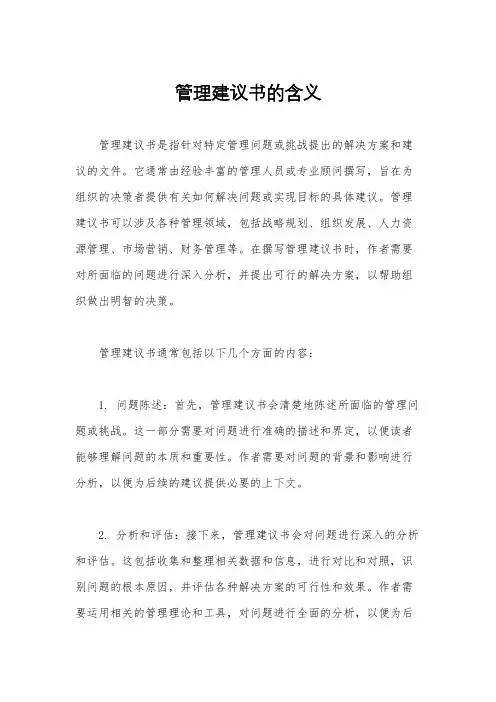 管理建议书的含义

管理建议书是指针对特定管理问题或挑战提出的解决方案和建议的文件。它通常由经验丰富的管理人员或专业顾问撰写，旨在为组织的决策者提供有关如何解决问题或实现目标的具体建议。管理建议书可以涉及各种管理领域，包括战略规划、组织发展、人力资源管理、市场营销、财务管理等。在撰写管理建议书时，作者需要对所面临的问题进行深入分析，并提出可行的解决方案，以帮助组织做出明智的决策。

管理建议书通常包括以下几个方面的内容：

1. 问题陈述：首先，管理建议书会清楚地陈述所面临的管理问题或挑战。这一部分需要对问题进行准确的描述和界定，以便读者能够理解问题的本质和重要性。作者需要对问题的背景和影响进行分析，以便为后续的建议提供必要的上下文。

2. 分析和评估：接下来，管理建议书会对问题进行深入的分析和评估。这包括收集和整理相关数据和信息，进行对比和对照，识别问题的根本原因，并评估各种解决方案的可行性和效果。作者需要运用相关的管理理论和工具，对问题进行全面的分析，以便为后